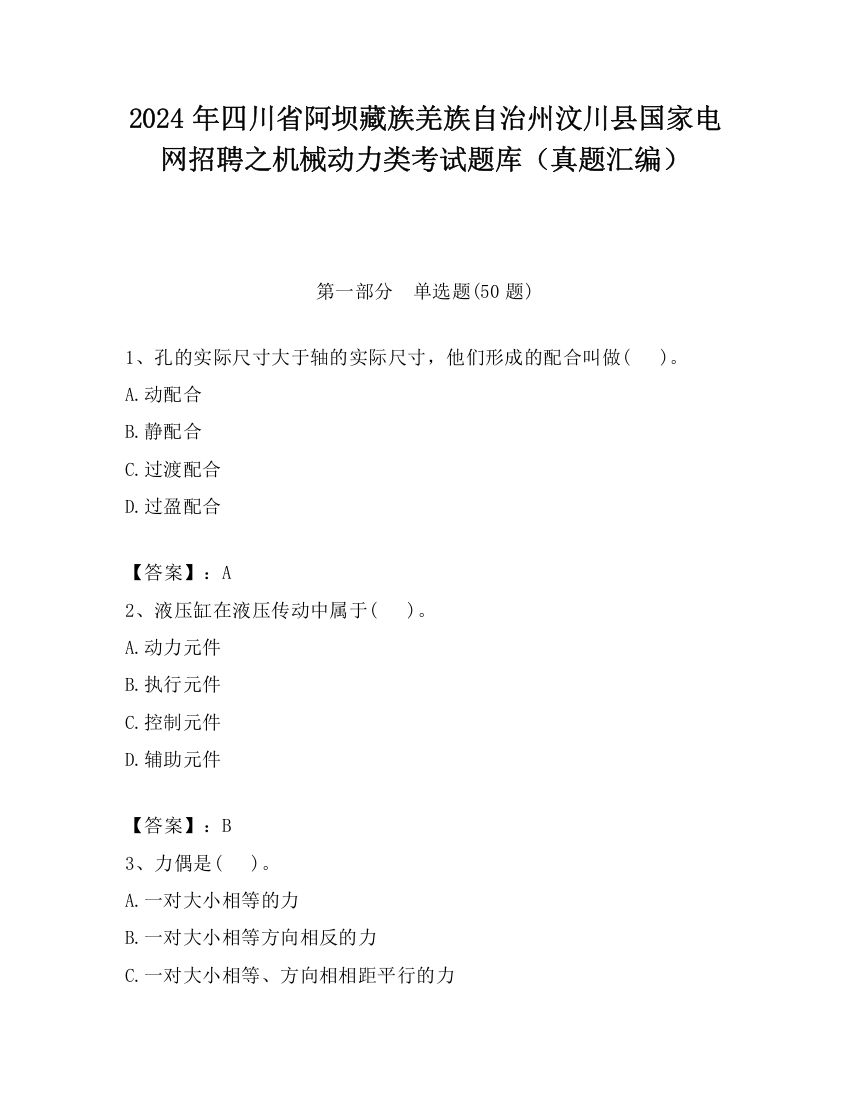 2024年四川省阿坝藏族羌族自治州汶川县国家电网招聘之机械动力类考试题库（真题汇编）

第一部分　单选题(50题)

1、孔的实际尺寸大于轴的实际尺寸，他们形成的配合叫做(　　)。

A.动配合

B.静配合

C.过渡配合

D.过盈配合

【答案】：A

2、液压缸在液压传动中属于(　　)。

A.动力元件

B.执行元件

C.控制元件

D.辅助元件

【答案】：B

3、力偶是(　　)。

A.一对大小相等的力

B.一对大小相等方向相反的力

C.一对大小相等、方向相相距平行的力